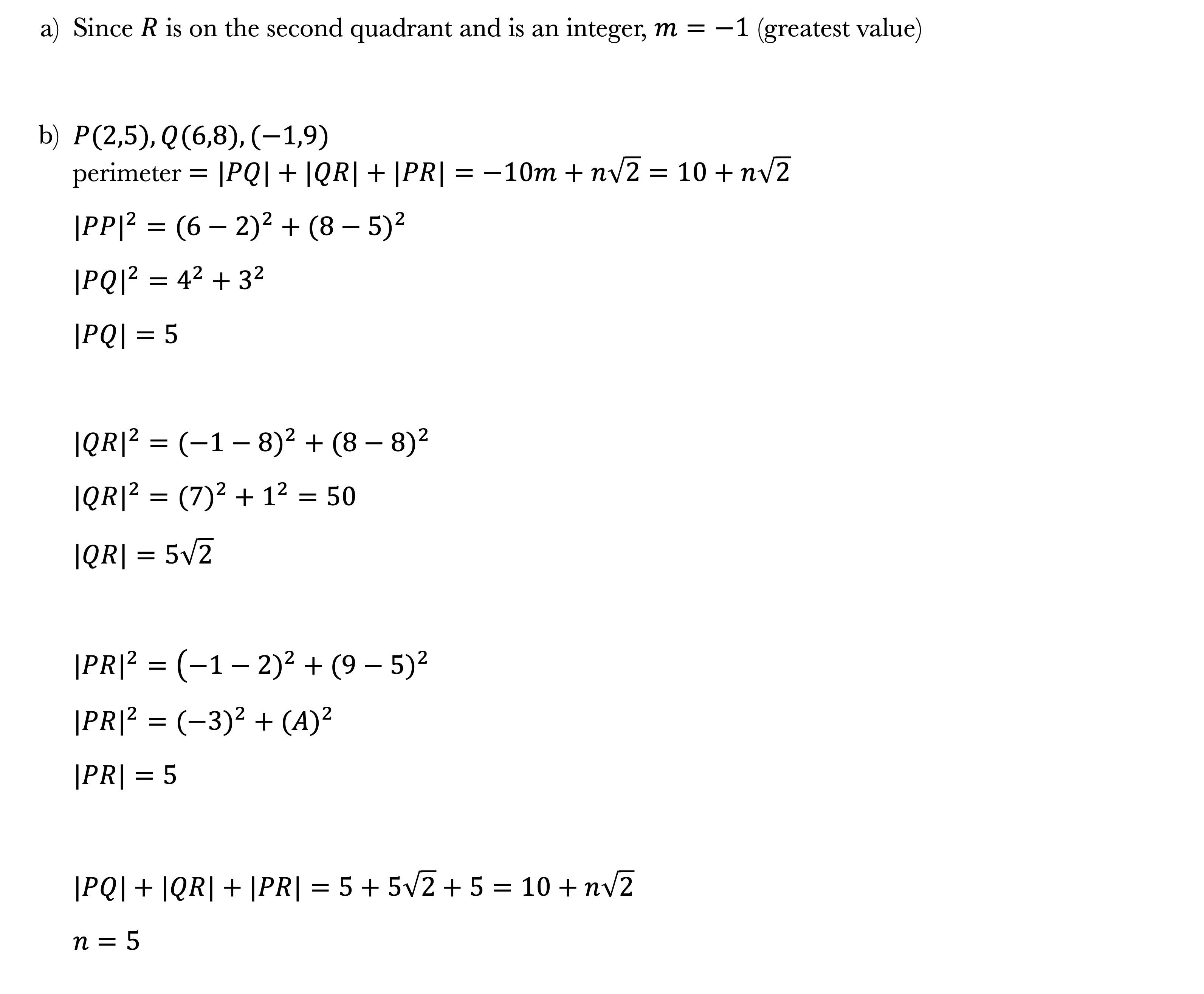 a) Since $R$ is on the second quadrant and is an integer, $m = -1$ (greatest value)

b) $P(2,5), Q(6,8), (-1,9)$
perimeter $= |PQ| + |QR| + |PR| = -10m + n\sqrt{2} = 10 + n\sqrt{2}$

$|PP|^2 = (6-2)^2 + (8-5)^2$

$|PQ|^2 = 4^2 + 3^2$

$|PQ| = 5$

$|QR|^2 = (-1-8)^2 + (8-8)^2$

$|QR|^2 = (7)^2 + 1^2 = 50$

$|QR| = 5\sqrt{2}$

$|PR|^2 = (-1-2)^2 + (9-5)^2$

$|PR|^2 = (-3)^2 + (A)^2$

$|PR| = 5$

$|PQ| + |QR| + |PR| = 5 + 5\sqrt{2} + 5 = 10 + n\sqrt{2}$

$n = 5$